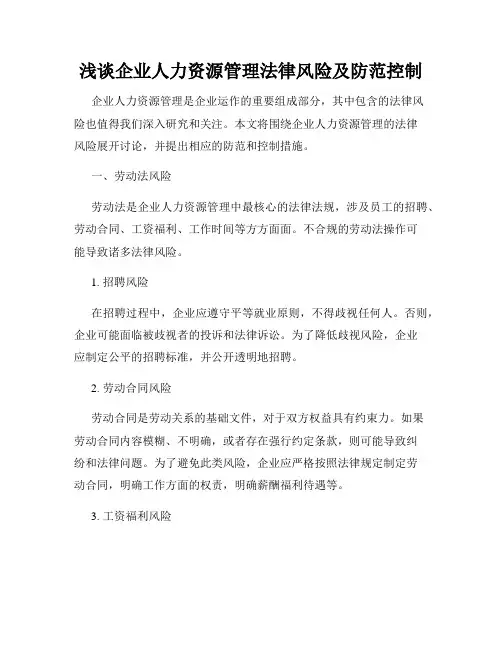 浅谈企业人力资源管理法律风险及防范控制

企业人力资源管理是企业运作的重要组成部分，其中包含的法律风险也值得我们深入研究和关注。本文将围绕企业人力资源管理的法律风险展开讨论，并提出相应的防范和控制措施。

一、劳动法风险

劳动法是企业人力资源管理中最核心的法律法规，涉及员工的招聘、劳动合同、工资福利、工作时间等方方面面。不合规的劳动法操作可能导致诸多法律风险。

1. 招聘风险

在招聘过程中，企业应遵守平等就业原则，不得歧视任何人。否则，企业可能面临被歧视者的投诉和法律诉讼。为了降低歧视风险，企业应制定公平的招聘标准，并公开透明地招聘。

2. 劳动合同风险

劳动合同是劳动关系的基础文件，对于双方权益具有约束力。如果劳动合同内容模糊、不明确，或者存在强行约定条款，则可能导致纠纷和法律问题。为了避免此类风险，企业应严格按照法律规定制定劳动合同，明确工作方面的权责，明确薪酬福利待遇等。

3. 工资福利风险